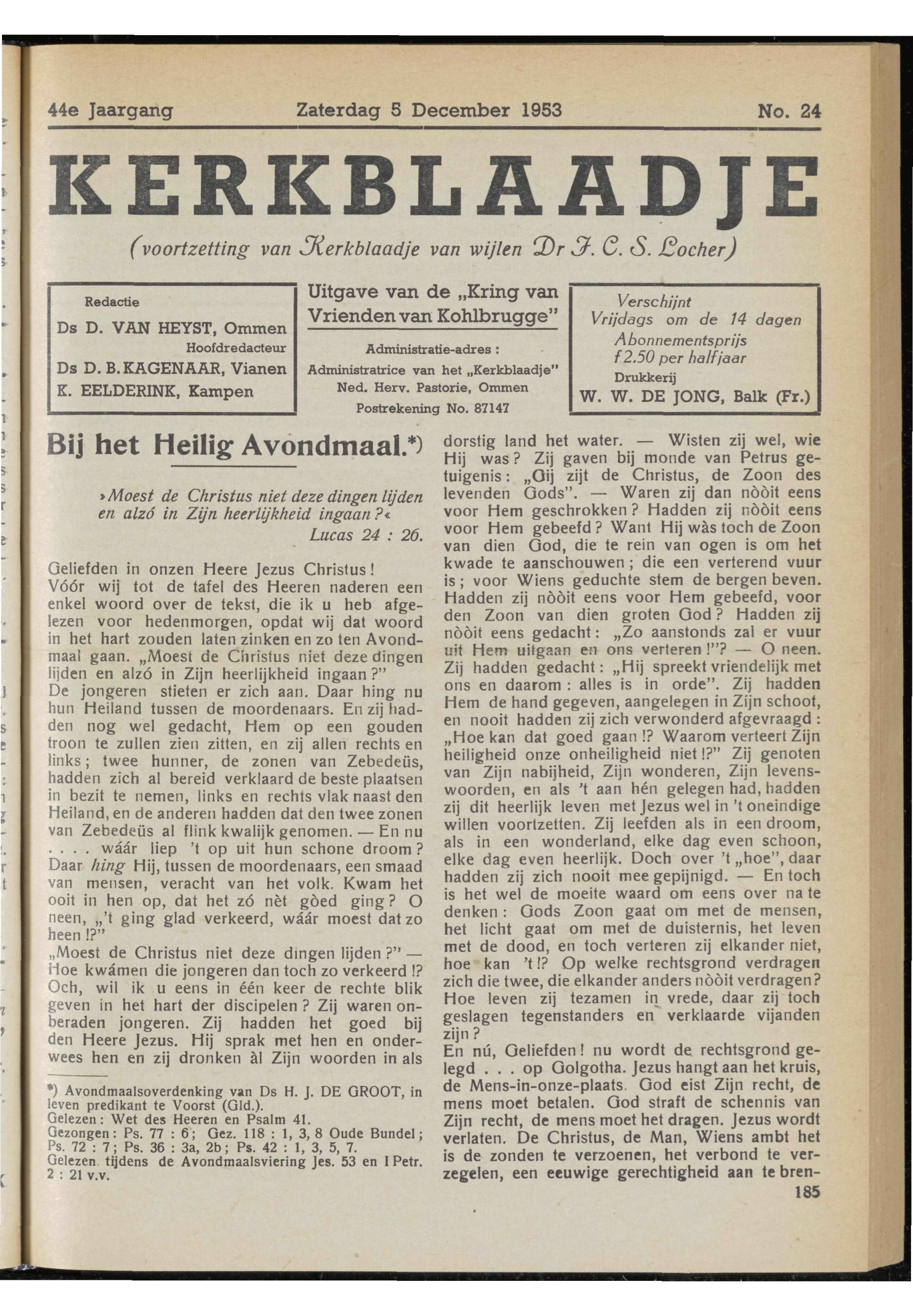 44e Jaargang Zaterdag 5 December 1953 No. 24

KERKBLAADJE

(voortzetting van Kerkblaadje van wijlen Dr J. C. S. Locher)

Redactie
Ds D. VAN HEYST, Ommen
Hoofdredacteur
Ds D. B. KAGENAAR, Vianen
K. EELDERINK, Kampen

Uitgave van de „Kring van Vrienden van Kohlbrugge"

Administratie-adres :
Administratrice van het „Kerkblaadje"
Ned. Herv. Pastorie, Ommen
Postrekening No. 87147

Verschijnt
Vrijdags om de 14 dagen
Abonnementsprijs
f 2.50 per halfjaar
Drukkerij
W. W. DE JONG, Balk (Fr.)

Bij het Heilig Avondmaal.*)

»Moest de Christus niet deze dingen lijden en alzó in Zijn heerlijkheid ingaan?«
Lucas 24 : 26.

Geliefden in onzen Heere Jezus Christus!
Vóór wij tot de tafel des Heeren naderen een enkel woord over de tekst, die ik u heb afgelezen voor hedenmorgen, opdat wij dat woord in het hart zouden laten zinken en zo ten Avondmaal gaan. „Moest de Christus niet deze dingen lijden en alzó in Zijn heerlijkheid ingaan?"
De jongeren stieten er zich aan. Daar hing nu hun Heiland tussen de moordenaars. En zij hadden nog wel gedacht, Hem op een gouden troon te zullen zien zitten, en zij allen rechts en links; twee hunner, de zonen van Zebedeüs, hadden zich al bereid verklaard de beste plaatsen in bezit te nemen, links en rechts vlak naast den Heiland, en de anderen hadden dat den twee zonen van Zebedeüs al flink kwalijk genomen. — En nu . . . . wáár liep 't op uit hun schone droom? Daar hing Hij, tussen de moordenaars, een smaad van mensen, veracht van het volk. Kwam het ooit in hen op, dat het zó nèt gòed ging? O neen, „'t ging glad verkeerd, wáár moest dat zo heen!?"
„Moest de Christus niet deze dingen lijden?" — Hoe kwámen die jongeren dan toch zo verkeerd!? Och, wil ik u eens in één keer de rechte blik geven in het hart der discipelen? Zij waren onberaden jongeren. Zij hadden het goed bij den Heere Jezus. Hij sprak met hen en onderwees hen en zij dronken àl Zijn woorden in als

*) Avondmaalsoverdenking van Ds H. J. DE GROOT, in leven predikant te Voorst (Gld.).
Gelezen: Wet des Heeren en Psalm 41.
Gezongen: Ps. 77 : 6; Gez. 118 : 1, 3, 8 Oude Bundel; Ps. 72 : 7; Ps. 36 : 3a, 2b; Ps. 42 : 1, 3, 5, 7.
Gelezen tijdens de Avondmaalsviering Jes. 53 en I Petr. 2 : 21 v.v.

dorstig land het water. — Wisten zij wel, wie Hij was? Zij gaven bij monde van Petrus getuigenis: „Gij zijt de Christus, de Zoon des levenden Gods". — Waren zij dan nòòit eens voor Hem geschrokken? Hadden zij nòòit eens voor Hem gebeefd? Want Hij wàs toch de Zoon van dien God, die te rein van ogen is om het kwade te aanschouwen; die een verterend vuur is; voor Wiens geduchte stem de bergen beven. Hadden zij nòòit eens voor Hem gebeefd, voor den Zoon van dien groten God? Hadden zij nòòit eens gedacht: „Zo aanstonds zal er vuur uit Hem uitgaan en ons verteren!"? — O neen. Zij hadden gedacht: „Hij spreekt vriendelijk met ons en daarom: alles is in orde". Zij hadden Hem de hand gegeven, aangelegen in Zijn schoot, en nooit hadden zij zich verwonderd afgevraagd: „Hoe kan dat goed gaan!? Waarom verteert Zijn heiligheid onze onheiligheid niet!?" Zij genoten van Zijn nabijheid, Zijn wonderen, Zijn levenswoorden, en als 't aan hén gelegen had, hadden zij dit heerlijk leven met Jezus wel in 't oneindige willen voortzetten. Zij leefden als in een droom, als in een wonderland, elke dag even schoon, elke dag even heerlijk. Doch over 't „hoe", daar hadden zij zich nooit mee gepijnigd. — En toch is het wel de moeite waard om eens over na te denken: Gods Zoon gaat om met de mensen, het licht gaat om met de duisternis, het leven met de dood, en toch verteren zij elkander niet, hoe kan 't!? Op welke rechtsgrond verdragen zich die twee, die elkander anders nòòit verdragen? Hoe leven zij tezamen in vrede, daar zij toch geslagen tegenstanders en verklaarde vijanden zijn?
En nú, Geliefden! nu wordt de rechtsgrond gelegd . . . op Golgotha. Jezus hangt aan het kruis, de Mens-in-onze-plaats. God eist Zijn recht, de mens moet betalen. God straft de schennis van Zijn recht, de mens moet het dragen. Jezus wordt verlaten. De Christus, de Man, Wiens ambt het is de zonden te verzoenen, het verbond te verzegelen, een eeuwige gerechtigheid aan te bren-
185